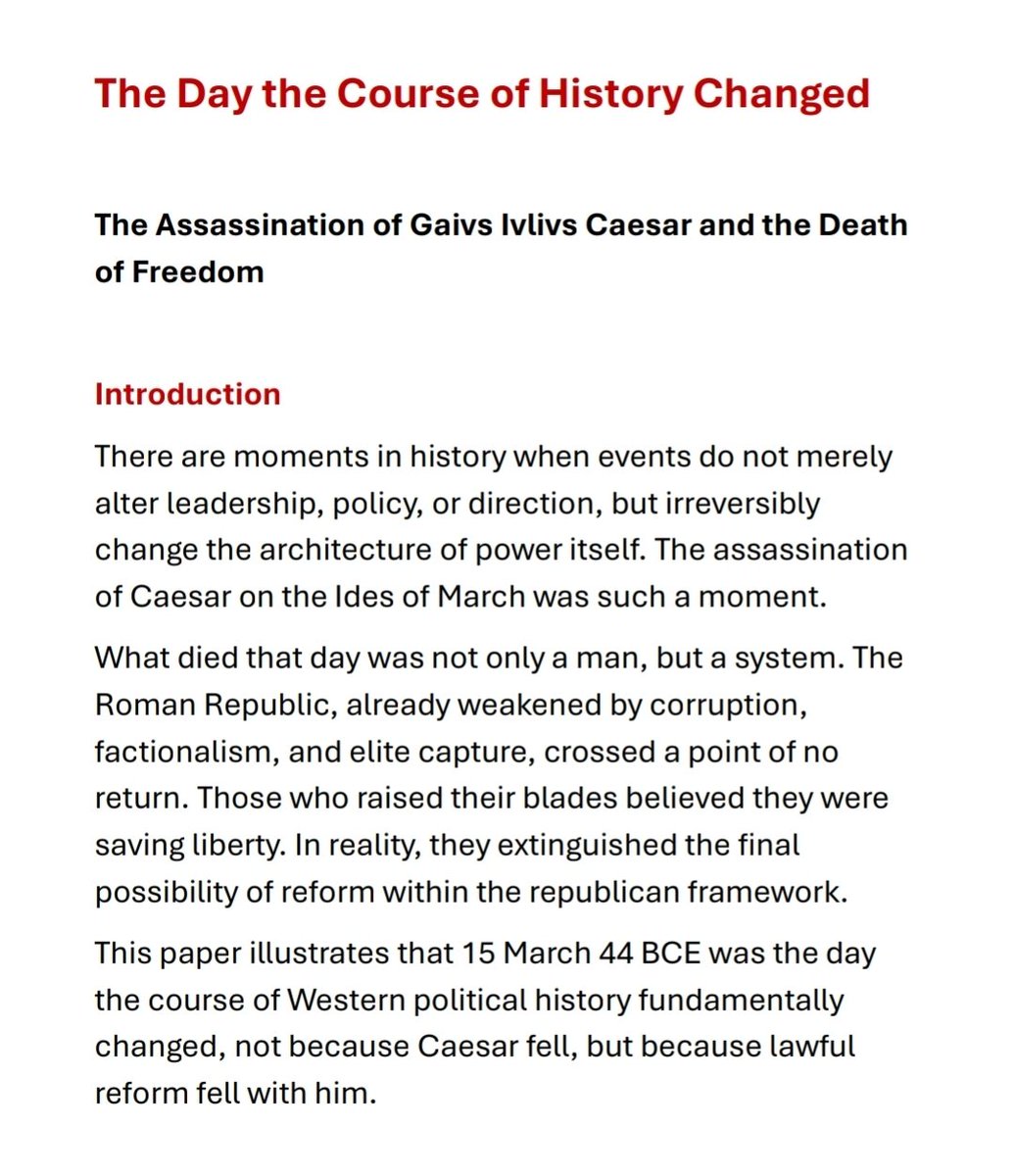 The Day the Course of History Changed

The Assassination of Gaivs Ivlivs Caesar and the Death of Freedom

Introduction

There are moments in history when events do not merely alter leadership, policy, or direction, but irreversibly change the architecture of power itself. The assassination of Caesar on the Ides of March was such a moment.

What died that day was not only a man, but a system. The Roman Republic, already weakened by corruption, factionalism, and elite capture, crossed a point of no return. Those who raised their blades believed they were saving liberty. In reality, they extinguished the final possibility of reform within the republican framework.

This paper illustrates that 15 March 44 BCE was the day the course of Western political history fundamentally changed, not because Caesar fell, but because lawful reform fell with him.